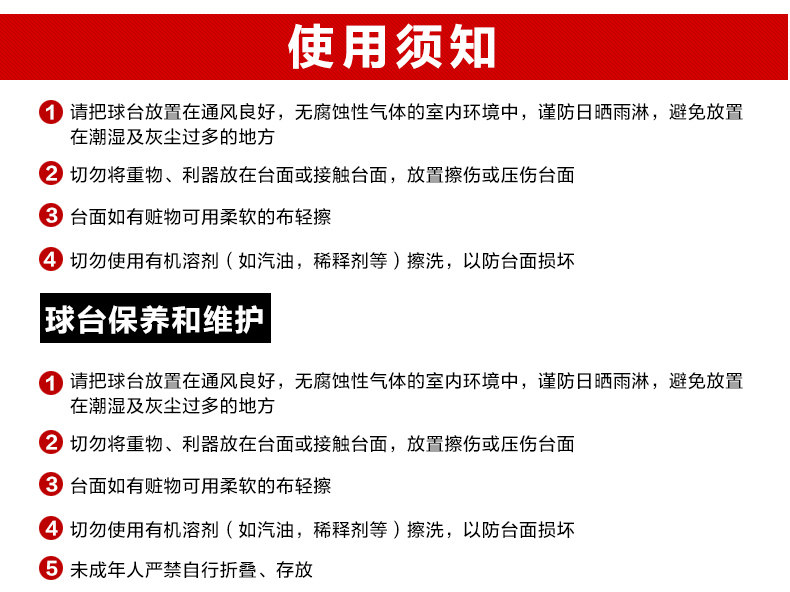 使用须知

1 请把球台放置在通风良好，无腐蚀性气体的室内环境中，谨防日晒雨淋，避免放置在潮湿及灰尘过多的地方

2 切勿将重物、利器放在台面或接触台面，放置擦伤或压伤台面

3 台面如有赃物可用柔软的布轻擦

4 切勿使用有机溶剂（如汽油，稀释剂等）擦洗，以防台面损坏

球台保养和维护

1 请把球台放置在通风良好，无腐蚀性气体的室内环境中，谨防日晒雨淋，避免放置在潮湿及灰尘过多的地方

2 切勿将重物、利器放在台面或接触台面，放置擦伤或压伤台面

3 台面如有赃物可用柔软的布轻擦

4 切勿使用有机溶剂（如汽油，稀释剂等）擦洗，以防台面损坏

5 未成年人严禁自行折叠、存放